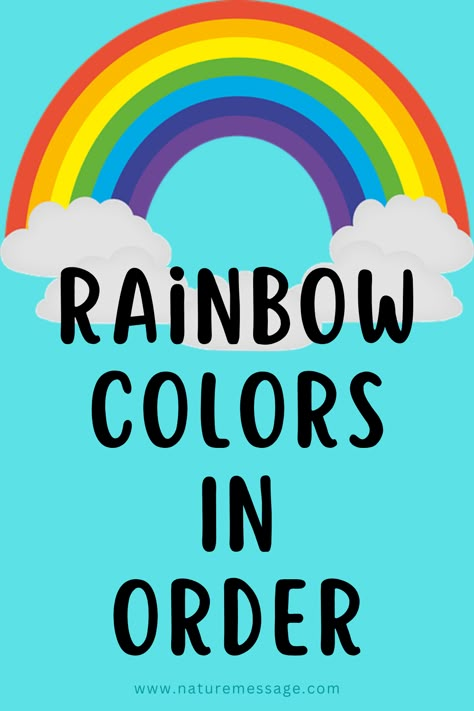 RAiNBOW
COLORS
IN
ORDER

www.naturemessage.com